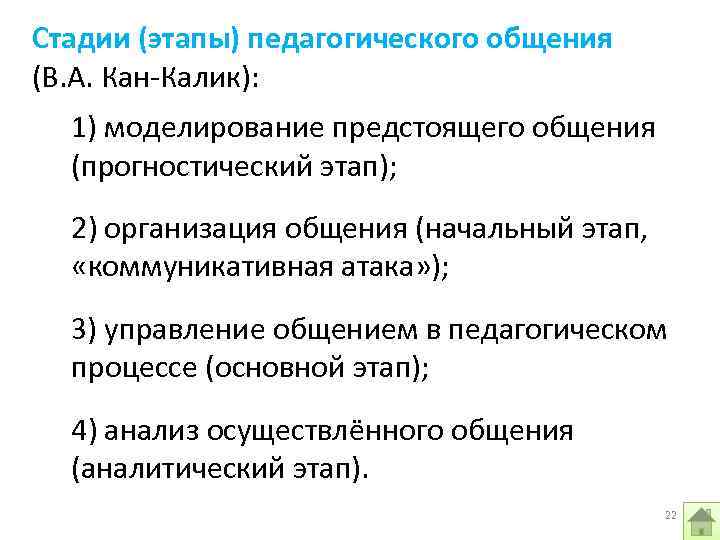 Стадии (этапы) педагогического общения (В.А. Кан-Калик):

1) моделирование предстоящего общения (прогностический этап);

2) организация общения (начальный этап, «коммуникативная атака»);

3) управление общением в педагогическом процессе (основной этап);

4) анализ осуществлённого общения (аналитический этап).

22